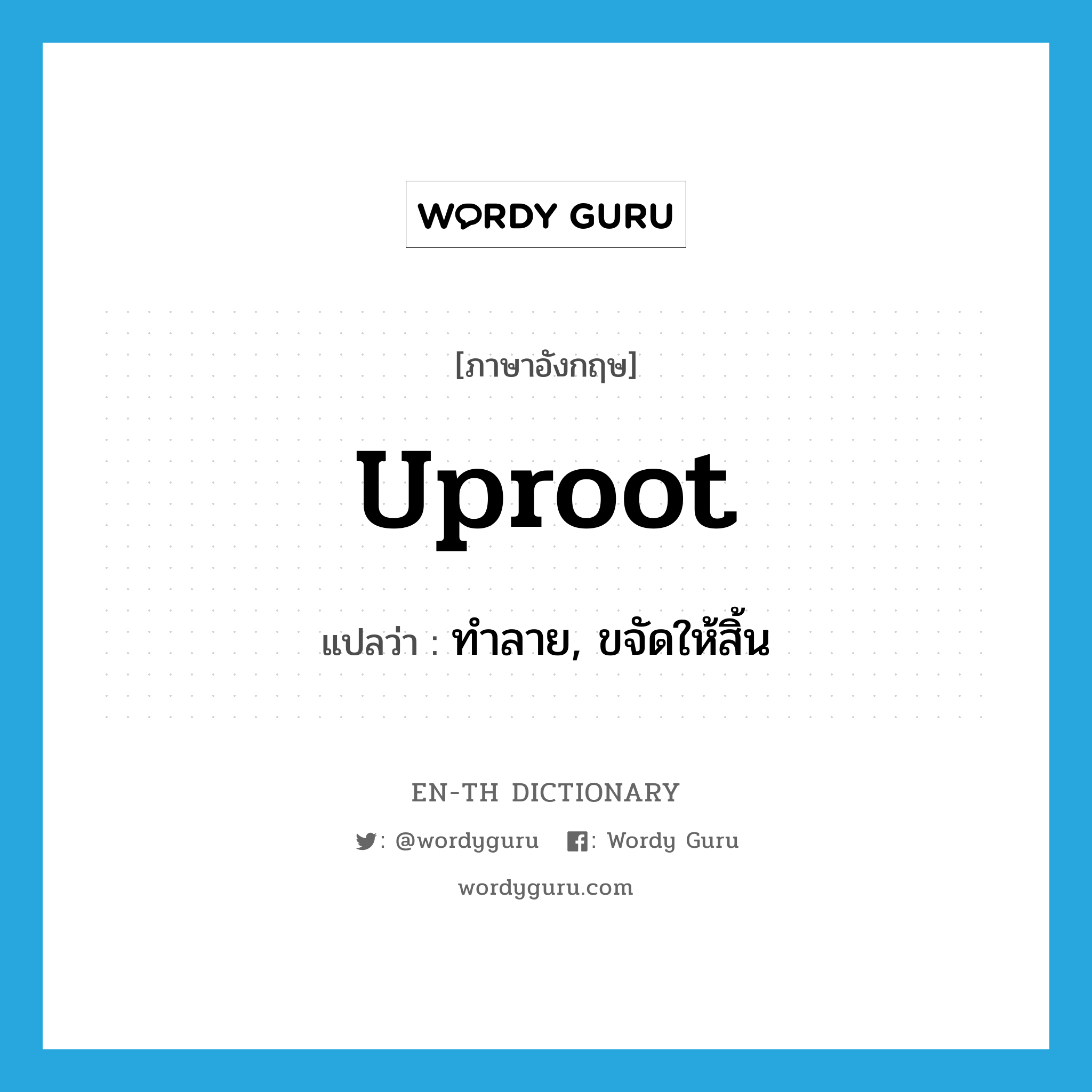 WORDY GURU

[ภาษาอังกฤษ]

uproot

แปลว่า : ทำลาย, ขจัดให้สิ้น

EN-TH DICTIONARY

: @wordyguru : Wordy Guru

wordyguru.com